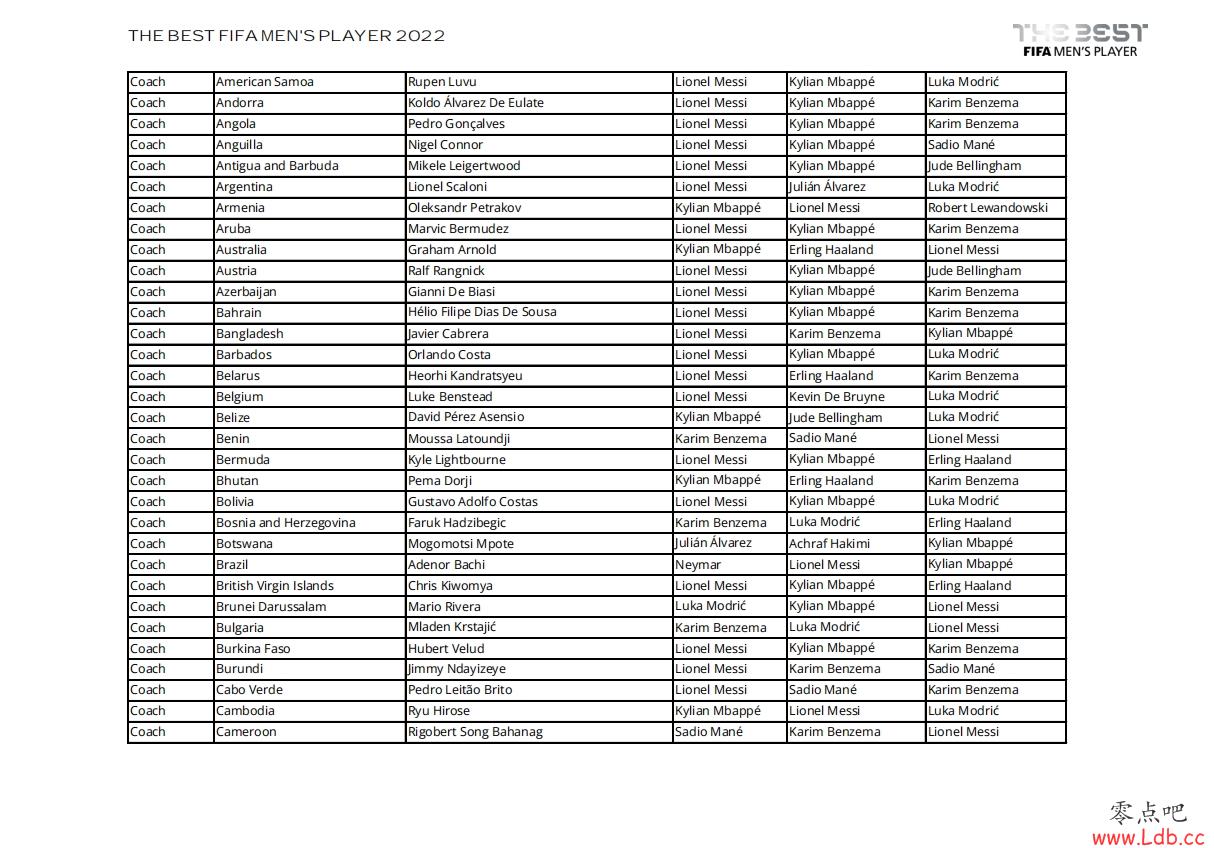 THE BEST FIFA MEN'S PLAYER 2022

THE BEST
FIFA MEN'S PLAYER

| Coach | American Samoa | Rupen Luvu | Lionel Messi | Kylian Mbappé | Luka Modrić |
|---|---|---|---|---|---|
| Coach | Andorra | Koldo Álvarez De Eulate | Lionel Messi | Kylian Mbappé | Karim Benzema |
| Coach | Angola | Pedro Gonçalves | Lionel Messi | Kylian Mbappé | Karim Benzema |
| Coach | Anguilla | Nigel Connor | Lionel Messi | Kylian Mbappé | Sadio Mané |
| Coach | Antigua and Barbuda | Mikele Leigertwood | Lionel Messi | Kylian Mbappé | Jude Bellingham |
| Coach | Argentina | Lionel Scaloni | Lionel Messi | Julián Álvarez | Luka Modrić |
| Coach | Armenia | Oleksandr Petrakov | Kylian Mbappé | Lionel Messi | Robert Lewandowski |
| Coach | Aruba | Marvic Bermudez | Lionel Messi | Kylian Mbappé | Karim Benzema |
| Coach | Australia | Graham Arnold | Kylian Mbappé | Erling Haaland | Lionel Messi |
| Coach | Austria | Ralf Rangnick | Lionel Messi | Kylian Mbappé | Jude Bellingham |
| Coach | Azerbaijan | Gianni De Biasi | Lionel Messi | Kylian Mbappé | Karim Benzema |
| Coach | Bahrain | Hélio Filipe Dias De Sousa | Lionel Messi | Kylian Mbappé | Karim Benzema |
| Coach | Bangladesh | Javier Cabrera | Lionel Messi | Karim Benzema | Kylian Mbappé |
| Coach | Barbados | Orlando Costa | Lionel Messi | Kylian Mbappé | Luka Modrić |
| Coach | Belarus | Heorhi Kandratsyeu | Lionel Messi | Erling Haaland | Karim Benzema |
| Coach | Belgium | Luke Benstead | Lionel Messi | Kevin De Bruyne | Luka Modrić |
| Coach | Belize | David Pérez Asensio | Kylian Mbappé | Jude Bellingham | Luka Modrić |
| Coach | Benin | Moussa Latoundji | Karim Benzema | Sadio Mané | Lionel Messi |
| Coach | Bermuda | Kyle Lightbourne | Lionel Messi | Kylian Mbappé | Erling Haaland |
| Coach | Bhutan | Pema Dorji | Kylian Mbappé | Erling Haaland | Karim Benzema |
| Coach | Bolivia | Gustavo Adolfo Costas | Lionel Messi | Kylian Mbappé | Luka Modrić |
| Coach | Bosnia and Herzegovina | Faruk Hadzibegic | Karim Benzema | Luka Modrić | Erling Haaland |
| Coach | Botswana | Mogomotsi Mpote | Julián Álvarez | Achraf Hakimi | Kylian Mbappé |
| Coach | Brazil | Adenor Bachi | Neymar | Lionel Messi | Kylian Mbappé |
| Coach | British Virgin Islands | Chris Kiwomya | Lionel Messi | Kylian Mbappé | Erling Haaland |
| Coach | Brunei Darussalam | Mario Rivera | Luka Modrić | Kylian Mbappé | Lionel Messi |
| Coach | Bulgaria | Mladen Krstajić | Karim Benzema | Luka Modrić | Lionel Messi |
| Coach | Burkina Faso | Hubert Velud | Lionel Messi | Kylian Mbappé | Karim Benzema |
| Coach | Burundi | Jimmy Ndayizeye | Lionel Messi | Karim Benzema | Sadio Mané |
| Coach | Cabo Verde | Pedro Leitão Brito | Lionel Messi | Sadio Mané | Karim Benzema |
| Coach | Cambodia | Ryu Hirose | Kylian Mbappé | Lionel Messi | Luka Modrić |
| Coach | Cameroon | Rigobert Song Bahanag | Sadio Mané | Karim Benzema | Lionel Messi |

零点吧
www.Ldb.cc